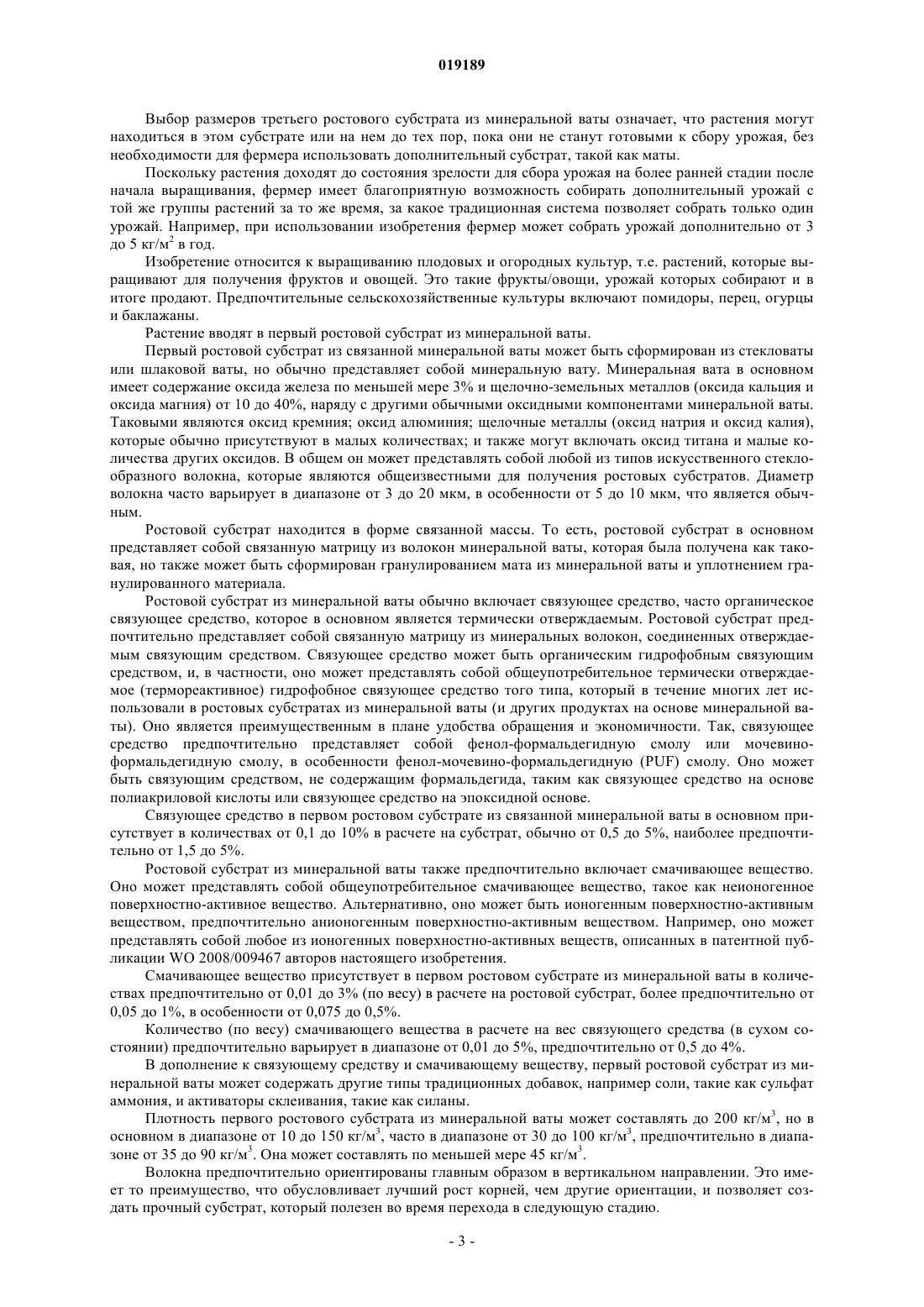 019189

Выбор размеров третьего ростового субстрата из минеральной ваты означает, что растения могут находиться в этом субстрате или на нем до тех пор, пока они не станут готовыми к сбору урожая, без необходимости для фермера использовать дополнительный субстрат, такой как маты.

Поскольку растения доходят до состояния зрелости для сбора урожая на более ранней стадии после начала выращивания, фермер имеет благоприятную возможность собирать дополнительный урожай с той же группы растений за то же время, за какое традиционная система позволяет собрать только один урожай. Например, при использовании изобретения фермер может собрать урожай дополнительно от 3 до 5 кг/м$^2$ в год.

Изобретение относится к выращиванию плодовых и огородных культур, т.е. растений, которые выращивают для получения фруктов и овощей. Это такие фрукты/овощи, урожай которых собирают и в итоге продают. Предпочтительные сельскохозяйственные культуры включают помидоры, перец, огурцы и баклажаны.

Растение вводят в первый ростовой субстрат из минеральной ваты.

Первый ростовой субстрат из связанной минеральной ваты может быть сформирован из стекловаты или шлаковой ваты, но обычно представляет собой минеральную вату. Минеральная вата в основном имеет содержание оксида железа по меньшей мере 3% и щелочно-земельных металлов (оксида кальция и оксида магния) от 10 до 40%, наряду с другими обычными оксидными компонентами минеральной ваты. Таковыми являются оксид кремния; оксид алюминия; щелочные металлы (оксид натрия и оксид калия), которые обычно присутствуют в малых количествах; и также могут включать оксид титана и малые количества других оксидов. В общем он может представлять собой любой из типов искусственного стеклообразного волокна, которые являются общеизвестными для получения ростовых субстратов. Диаметр волокна часто варьирует в диапазоне от 3 до 20 мкм, в особенности от 5 до 10 мкм, что является обычным.

Ростовой субстрат находится в форме связанной массы. То есть, ростовой субстрат в основном представляет собой связанную матрицу из волокон минеральной ваты, которая была получена как таковая, но также может быть сформирован гранулированием мата из минеральной ваты и уплотнением гранулированного материала.

Ростовой субстрат из минеральной ваты обычно включает связующее средство, часто органическое связующее средство, которое в основном является термически отверждаемым. Ростовой субстрат предпочтительно представляет собой связанную матрицу из минеральных волокон, соединенных отверждаемым связующим средством. Связующее средство может быть органическим гидрофобным связующим средством, и, в частности, оно может представлять собой общеупотребительное термически отверждаемое (термореактивное) гидрофобное связующее средство того типа, который в течение многих лет использовали в ростовых субстратах из минеральной ваты (и других продуктах на основе минеральной ваты). Оно является преимущественным в плане удобства обращения и экономичности. Так, связующее средство предпочтительно представляет собой фенол-формальдегидную смолу или мочевино-формальдегидную смолу, в особенности фенол-мочевино-формальдегидную (PUF) смолу. Оно может быть связующим средством, не содержащим формальдегида, таким как связующее средство на основе полиакриловой кислоты или связующее средство на эпоксидной основе.

Связующее средство в первом ростовом субстрате из связанной минеральной ваты в основном присутствует в количествах от 0,1 до 10% в расчете на субстрат, обычно от 0,5 до 5%, наиболее предпочтительно от 1,5 до 5%.

Ростовой субстрат из минеральной ваты также предпочтительно включает смачивающее вещество. Оно может представлять собой общеупотребительное смачивающее вещество, такое как неионогенное поверхностно-активное вещество. Альтернативно, оно может быть ионогенным поверхностно-активным веществом, предпочтительно анионогенным поверхностно-активным веществом. Например, оно может представлять собой любое из ионогенных поверхностно-активных веществ, описанных в патентной публикации WO 2008/009467 авторов настоящего изобретения.

Смачивающее вещество присутствует в первом ростовом субстрате из минеральной ваты в количествах предпочтительно от 0,01 до 3% (по весу) в расчете на ростовой субстрат, более предпочтительно от 0,05 до 1%, в особенности от 0,075 до 0,5%.

Количество (по весу) смачивающего вещества в расчете на вес связующего средства (в сухом состоянии) предпочтительно варьирует в диапазоне от 0,01 до 5%, предпочтительно от 0,5 до 4%.

В дополнение к связующему средству и смачивающему веществу, первый ростовой субстрат из минеральной ваты может содержать другие типы традиционных добавок, например соли, такие как сульфат аммония, и активаторы склеивания, такие как силаны.

Плотность первого ростового субстрата из минеральной ваты может составлять до 200 кг/м$^3$, но в основном в диапазоне от 10 до 150 кг/м$^3$, часто в диапазоне от 30 до 100 кг/м$^3$, предпочтительно в диапазоне от 35 до 90 кг/м$^3$. Она может составлять по меньшей мере 45 кг/м$^3$.

Волокна предпочтительно ориентированы главным образом в вертикальном направлении. Это имеет то преимущество, что обусловливает лучший рост корней, чем другие ориентации, и позволяет создать прочный субстрат, который полезен во время перехода в следующую стадию.

- 3 -